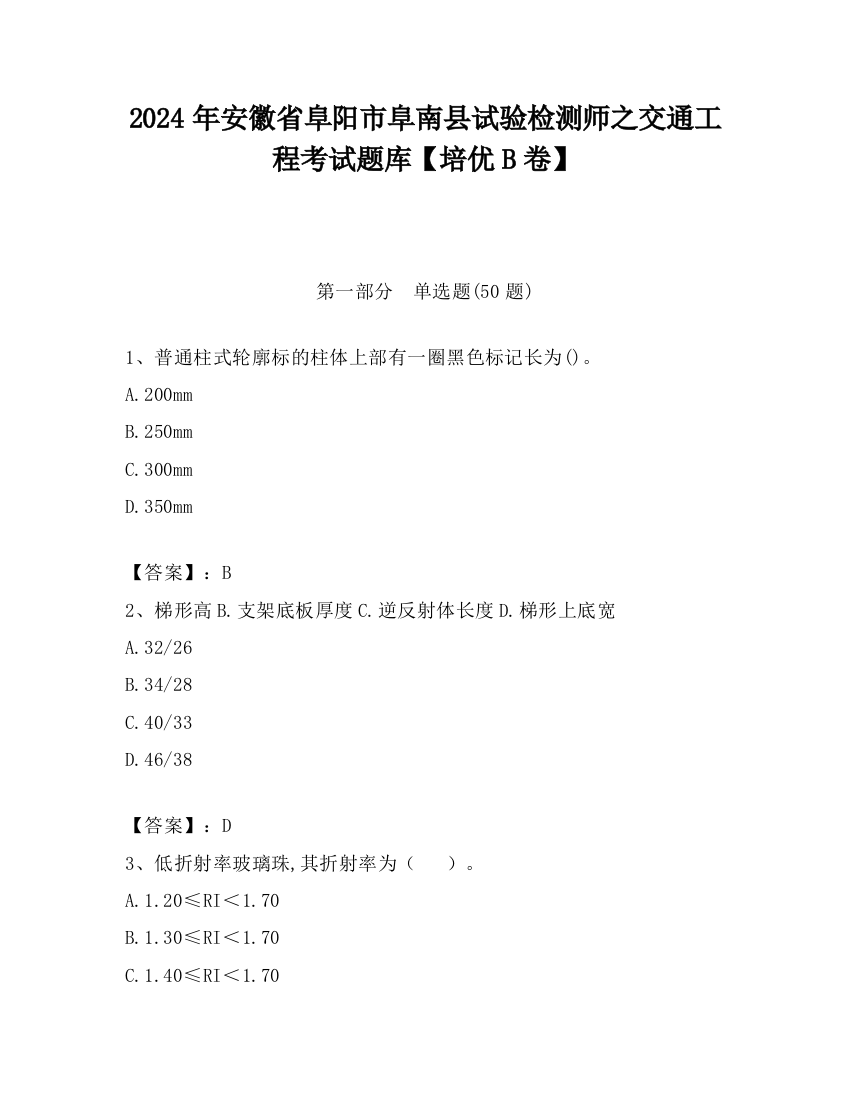 2024 年安徽省阜阳市阜南县试验检测师之交通工程考试题库【培优 B 卷】

第一部分　单选题(50 题)

1、普通柱式轮廓标的柱体上部有一圈黑色标记长为()。

A. 200mm

B. 250mm

C. 300mm

D. 350mm

【答案】：B

2、梯形高 B. 支架底板厚度 C. 逆反射体长度 D. 梯形上底宽

A. 32/26

B. 34/28

C. 40/33

D. 46/38

【答案】：D

3、低折射率玻璃珠,其折射率为（　　）。

A. 1.20≤RI＜1.70

B. 1.30≤RI＜1.70

C. 1.40≤RI＜1.70